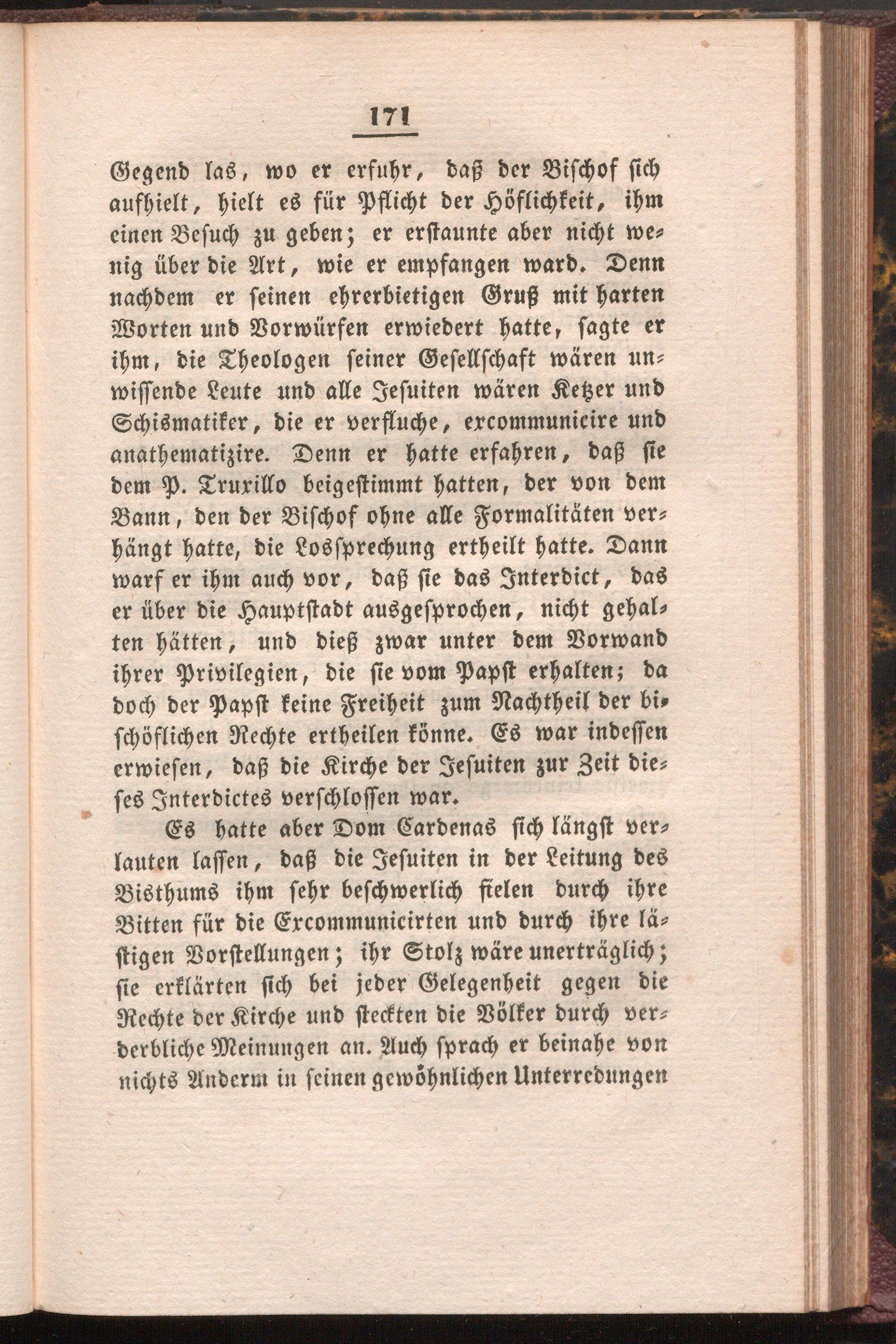 171

Gegend las, wo er erfuhr, daß der Bischof sich aufhielt, hielt es für Pflicht der Höflichkeit, ihm einen Besuch zu geben; er erstaunte aber nicht wenig über die Art, wie er empfangen ward. Denn nachdem er seinen ehrerbietigen Gruß mit harten Worten und Vorwürfen erwiedert hatte, sagte er ihm, die Theologen seiner Gesellschaft wären unwissende Leute und alle Jesuiten wären Ketzer und Schismatiker, die er verfluche, excommunicire und anathematizire. Denn er hatte erfahren, daß sie dem P. Truxillo beigestimmt hatten, der von dem Bann, den der Bischof ohne alle Formalitäten verhängt hatte, die Lossprechung ertheilt hatte. Dann warf er ihm auch vor, daß sie das Interdict, das er über die Hauptstadt ausgesprochen, nicht gehalten hätten, und dieß zwar unter dem Vorwand ihrer Privilegien, die sie vom Papst erhalten; da doch der Papst keine Freiheit zum Nachtheil der bischöflichen Rechte ertheilen könne. Es war indessen erwiesen, daß die Kirche der Jesuiten zur Zeit dieses Interdictes verschlossen war.

Es hatte aber Dom Cardenas sich längst verlauten lassen, daß die Jesuiten in der Leitung des Bisthums ihm sehr beschwerlich fielen durch ihre Bitten für die Excommunicirten und durch ihre lästigen Vorstellungen; ihr Stolz wäre unerträglich; sie erklärten sich bei jeder Gelegenheit gegen die Rechte der Kirche und steckten die Völker durch verderbliche Meinungen an. Auch sprach er beinahe von nichts Anderm in seinen gewöhnlichen Unterredungen